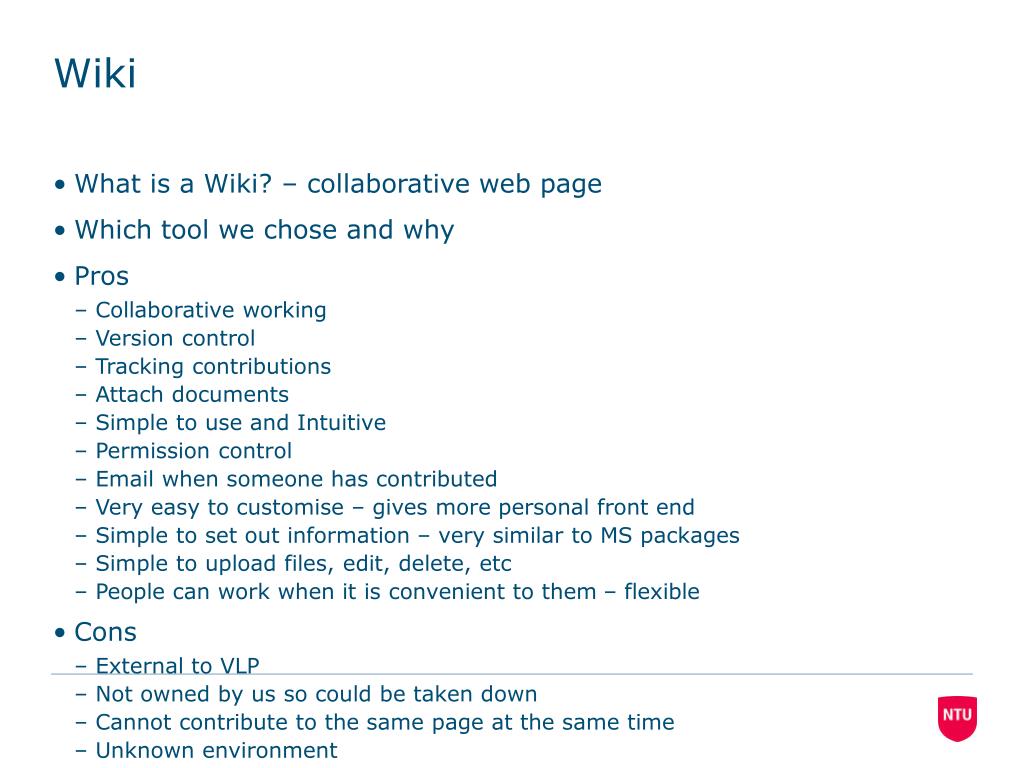 Wiki

• What is a Wiki? – collaborative web page

• Which tool we chose and why

• Pros

– Collaborative working
– Version control
– Tracking contributions
– Attach documents
– Simple to use and Intuitive
– Permission control
– Email when someone has contributed
– Very easy to customise – gives more personal front end
– Simple to set out information – very similar to MS packages
– Simple to upload files, edit, delete, etc
– People can work when it is convenient to them – flexible

• Cons

– External to VLP
– Not owned by us so could be taken down
– Cannot contribute to the same page at the same time
– Unknown environment

NTU